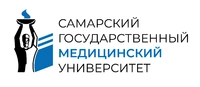 САМАРСКИЙ
ГОСУДАРСТВЕННЫЙ
МЕДИЦИНСКИЙ
УНИВЕРСИТЕТ